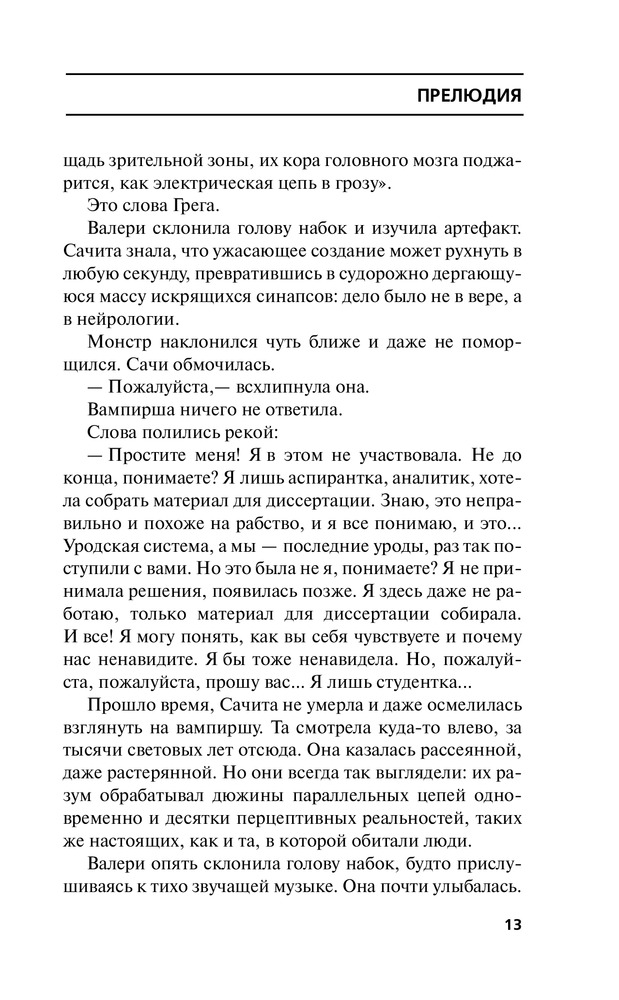 ПРЕЛЮДИЯ

щадь зрительной зоны, их кора головного мозга поджарится, как электрическая цепь в грозу».

Это слова Грега.

Валери склонила голову набок и изучила артефакт. Сачита знала, что ужасающее создание может рухнуть в любую секунду, превратившись в судорожно дергающуюся массу искрящихся синапсов: дело было не в вере, а в нейрологии.

Монстр наклонился чуть ближе и даже не поморщился. Сачи обмочилась.

— Пожалуйста,— всхлипнула она.

Вампирша ничего не ответила.

Слова полились рекой:

— Простите меня! Я в этом не участвовала. Не до конца, понимаете? Я лишь аспирантка, аналитик, хотела собрать материал для диссертации. Знаю, это неправильно и похоже на рабство, и я все понимаю, и это... Уродская система, а мы — последние уроды, раз так поступили с вами. Но это была не я, понимаете? Я не принимала решения, появилась позже. Я здесь даже не работаю, только материал для диссертации собирала. И все! Я могу понять, как вы себя чувствуете и почему нас ненавидите. Я бы тоже ненавидела. Но, пожалуйста, пожалуйста, прошу вас... Я лишь студентка...

Прошло время, Сачита не умерла и даже осмелилась взглянуть на вампиршу. Та смотрела куда-то влево, за тысячи световых лет отсюда. Она казалась рассеянной, даже растерянной. Но они всегда так выглядели: их разум обрабатывал дюжины параллельных цепей одновременно и десятки перцептивных реальностей, таких же настоящих, как и та, в которой обитали люди.

Валери опять склонила голову набок, будто прислушиваясь к тихо звучащей музыке. Она почти улыбалась.

13